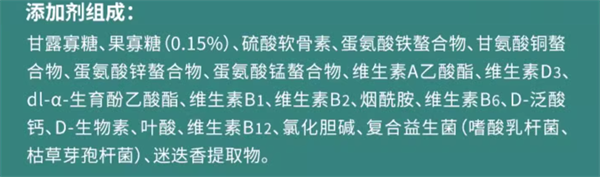 添加剂组成：

甘露寡糖、果寡糖（0.15%）、硫酸软骨素、蛋氨酸铁螯合物、甘氨酸铜螯合物、蛋氨酸锌螯合物、蛋氨酸锰螯合物、维生素A乙酸酯、维生素$D_3$、dl-α-生育酚乙酸酯、维生素$B_1$、维生素$B_2$、烟酰胺、维生素$B_6$、D-泛酸钙、D-生物素、叶酸、维生素$B_{12}$、氯化胆碱、复合益生菌（嗜酸乳杆菌、枯草芽孢杆菌）、迷迭香提取物。